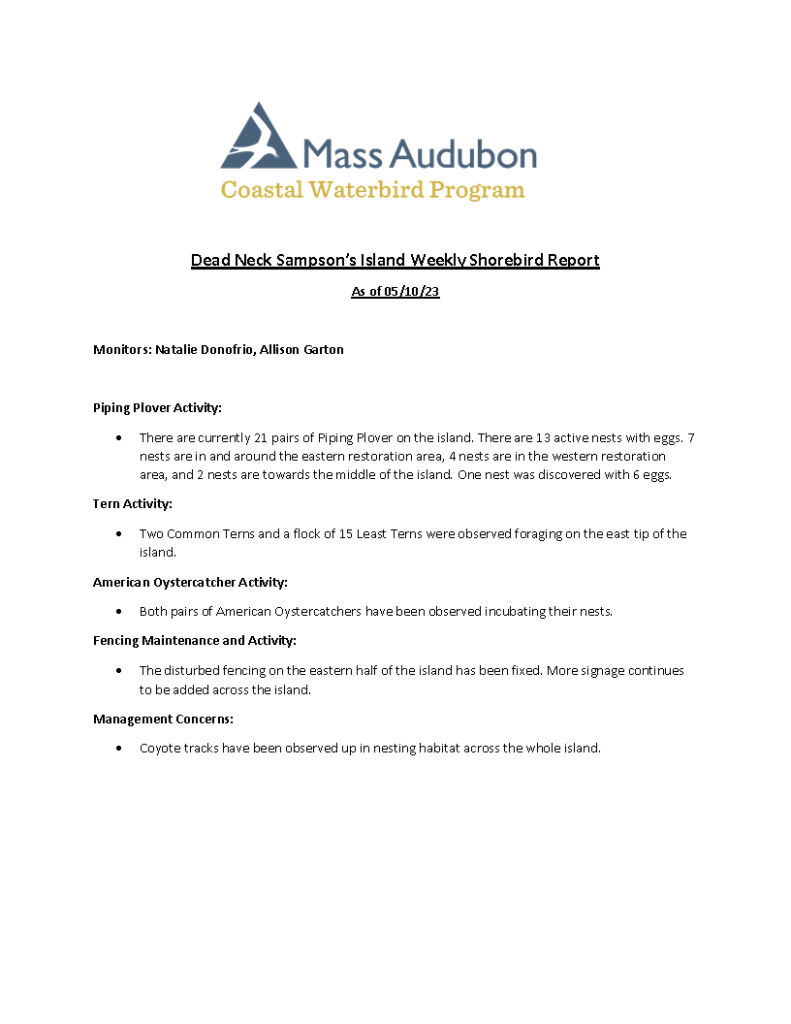 Mass Audubon
Coastal Waterbird Program

Dead Neck Sampson's Island Weekly Shorebird Report

As of 05/10/23

Monitors: Natalie Donofrio, Allison Garton

Piping Plover Activity:

• There are currently 21 pairs of Piping Plover on the island. There are 13 active nests with eggs. 7 nests are in and around the eastern restoration area, 4 nests are in the western restoration area, and 2 nests are towards the middle of the island. One nest was discovered with 6 eggs.

Tern Activity:

• Two Common Terns and a flock of 15 Least Terns were observed foraging on the east tip of the island.

American Oystercatcher Activity:

• Both pairs of American Oystercatchers have been observed incubating their nests.

Fencing Maintenance and Activity:

• The disturbed fencing on the eastern half of the island has been fixed. More signage continues to be added across the island.

Management Concerns:

• Coyote tracks have been observed up in nesting habitat across the whole island.